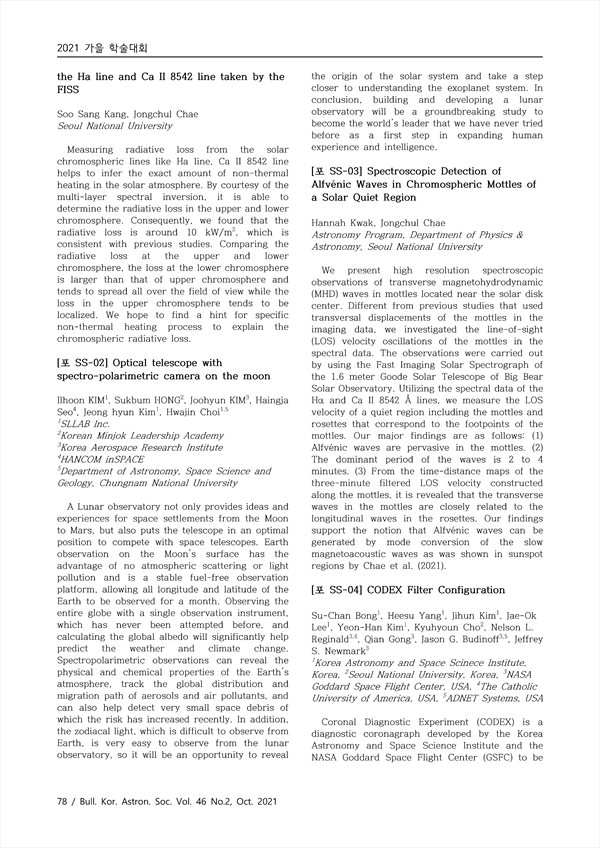 2021 가을 학술대회

the Ha line and Ca II 8542 line taken by the FISS

Soo Sang Kang, Jongchul Chae
Seoul National University

Measuring radiative loss from the solar chromospheric lines like Ha line, Ca II 8542 line helps to infer the exact amount of non-thermal heating in the solar atmosphere. By courtesy of the multi-layer spectral inversion, it is able to determine the radiative loss in the upper and lower chromosphere. Consequently, we found that the radiative loss is around 10 kW/m$^2$, which is consistent with previous studies. Comparing the radiative loss at the upper and lower chromosphere, the loss at the lower chromosphere is larger than that of upper chromosphere and tends to spread all over the field of view while the loss in the upper chromosphere tends to be localized. We hope to find a hint for specific non-thermal heating process to explain the chromospheric radiative loss.

[포 SS-02] Optical telescope with spectro-polarimetric camera on the moon

Ilhoon KIM$^1$, Sukbum HONG$^2$, Joohyun KIM$^3$, Haingja Seo$^4$, Jeong hyun Kim$^1$, Hwajin Choi$^{1,5}$
$^1$SLLAB Inc.
$^2$Korean Minjok Leadership Academy
$^3$Korea Aerospace Research Institute
$^4$HANCOM inSPACE
$^5$Department of Astronomy, Space Science and Geology, Chungnam National University

A Lunar observatory not only provides ideas and experiences for space settlements from the Moon to Mars, but also puts the telescope in an optimal position to compete with space telescopes. Earth observation on the Moon's surface has the advantage of no atmospheric scattering or light pollution and is a stable fuel-free observation platform, allowing all longitude and latitude of the Earth to be observed for a month. Observing the entire globe with a single observation instrument, which has never been attempted before, and calculating the global albedo will significantly help predict the weather and climate change. Spectropolarimetric observations can reveal the physical and chemical properties of the Earth's atmosphere, track the global distribution and migration path of aerosols and air pollutants, and can also help detect very small space debris of which the risk has increased recently. In addition, the zodiacal light, which is difficult to observe from Earth, is very easy to observe from the lunar observatory, so it will be an opportunity to reveal the origin of the solar system and take a step closer to understanding the exoplanet system. In conclusion, building and developing a lunar observatory will be a groundbreaking study to become the world's leader that we have never tried before as a first step in expanding human experience and intelligence.

[포 SS-03] Spectroscopic Detection of Alfvénic Waves in Chromospheric Mottles of a Solar Quiet Region

Hannah Kwak, Jongchul Chae
Astronomy Program, Department of Physics & Astronomy, Seoul National University

We present high resolution spectroscopic observations of transverse magnetohydrodynamic (MHD) waves in mottles located near the solar disk center. Different from previous studies that used transversal displacements of the mottles in the imaging data, we investigated the line-of-sight (LOS) velocity oscillations of the mottles in the spectral data. The observations were carried out by using the Fast Imaging Solar Spectrograph of the 1.6 meter Goode Solar Telescope of Big Bear Solar Observatory. Utilizing the spectral data of the Hα and Ca II 8542 Å lines, we measure the LOS velocity of a quiet region including the mottles and rosettes that correspond to the footpoints of the mottles. Our major findings are as follows: (1) Alfvénic waves are pervasive in the mottles. (2) The dominant period of the waves is 2 to 4 minutes. (3) From the time-distance maps of the three-minute filtered LOS velocity constructed along the mottles, it is revealed that the transverse waves in the mottles are closely related to the longitudinal waves in the rosettes. Our findings support the notion that Alfvénic waves can be generated by mode conversion of the slow magnetoacoustic waves as was shown in sunspot regions by Chae et al. (2021).

[포 SS-04] CODEX Filter Configuration

Su-Chan Bong$^1$, Heesu Yang$^1$, Jihun Kim$^1$, Jae-Ok Lee$^1$, Yeon-Han Kim$^1$, Kyuhyoun Cho$^2$, Nelson L. Reginald$^{3,4}$, Qian Gong$^3$, Jason G. Budinoff$^{3,5}$, Jeffrey S. Newmark$^3$
$^1$Korea Astronomy and Space Scinece Institute, Korea, $^2$Seoul National University, Korea, $^3$NASA Goddard Space Flight Center, USA, $^4$The Catholic University of America, USA, $^5$ADNET Systems, USA

Coronal Diagnostic Experiment (CODEX) is a diagnostic coronagraph developed by the Korea Astronomy and Space Science Institute and the NASA Goddard Space Flight Center (GSFC) to be

78 / Bull. Kor. Astron. Soc. Vol. 46 No.2, Oct. 2021